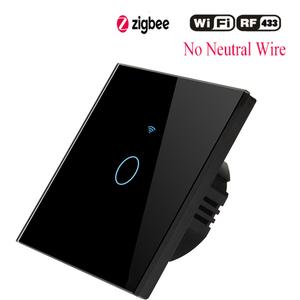 zigbee WiFi RF 433
No Neutral Wire